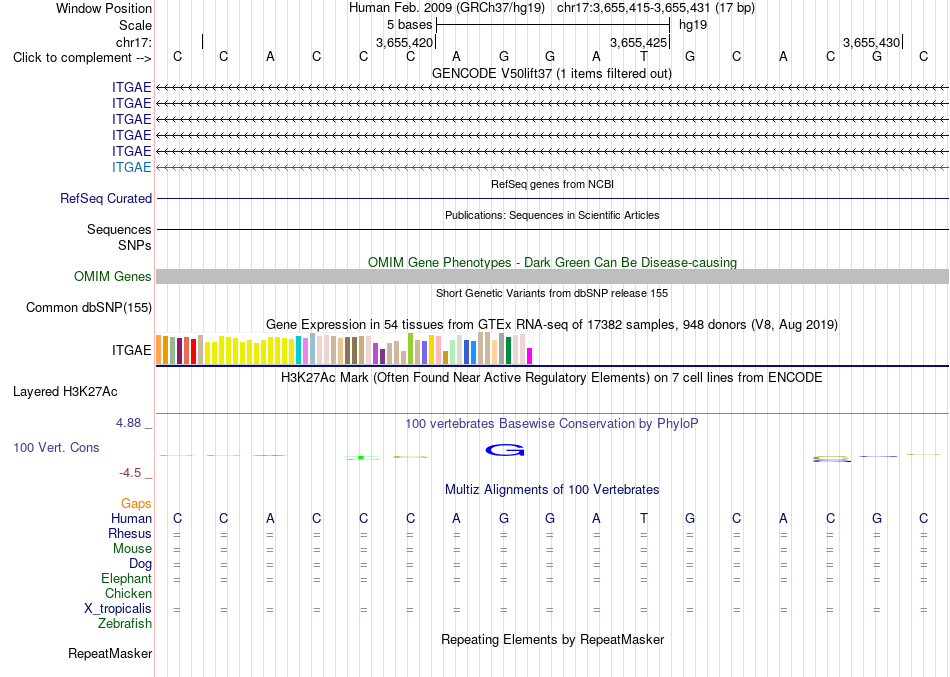 Window Position Human Feb. 2009 (GRCh37/hg19) chr17:3,655,415-3,655,431 (17 bp)
Scale 5 bases hg19
chr17: 3,655,420 3,655,425 3,655,430
Click to complement --> C C A C C C A G G A T G C A C G C
GENCODE V50lift37 (1 items filtered out)
ITGAE
ITGAE
ITGAE
ITGAE
ITGAE
ITGAE
RefSeq genes from NCBI
RefSeq Curated
Publications: Sequences in Scientific Articles
Sequences
SNPs
OMIM Gene Phenotypes - Dark Green Can Be Disease-causing
OMIM Genes
Short Genetic Variants from dbSNP release 155
Common dbSNP(155)
Gene Expression in 54 tissues from GTEx RNA-seq of 17382 samples, 948 donors (V8, Aug 2019)
ITGAE
H3K27Ac Mark (Often Found Near Active Regulatory Elements) on 7 cell lines from ENCODE
Layered H3K27Ac
4.88 _ 100 vertebrates Basewise Conservation by PhyloP
100 Vert. Cons
G
-4.5 _
Multiz Alignments of 100 Vertebrates
Gaps
Human C C A C C C A G G A T G C A C G C
Rhesus = = = = = = = = = = = = = = = = =
Mouse = = = = = = = = = = = = = = = = =
Dog = = = = = = = = = = = = = = = = =
Elephant = = = = = = = = = = = = = = = = =
Chicken
X_tropicalis = = = = = = = = = = = = = = = = =
Zebrafish
Repeating Elements by RepeatMasker
RepeatMasker